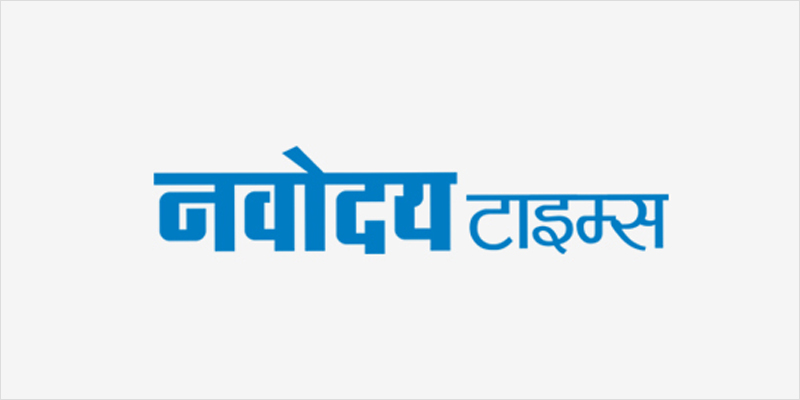 नवोदय टाइम्स